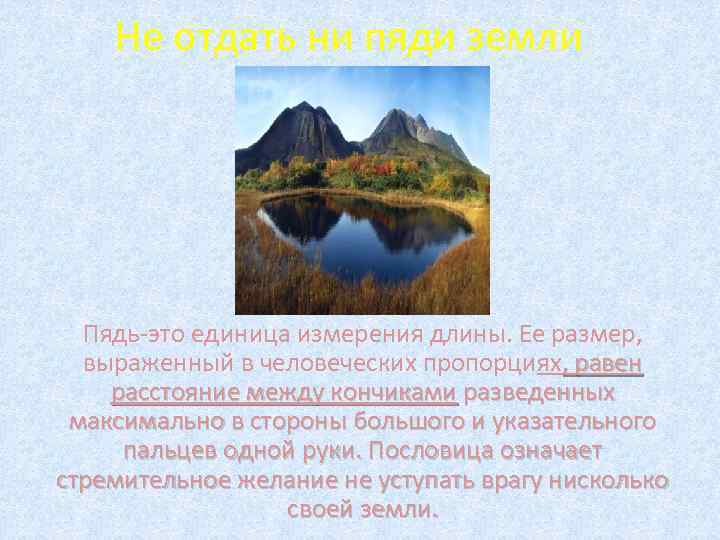 Не отдать ни пяди земли

Пядь-это единица измерения длины. Ее размер, выраженный в человеческих пропорциях, равен расстояние между кончиками разведенных максимально в стороны большого и указательного пальцев одной руки. Пословица означает стремительное желание не уступать врагу нисколько своей земли.